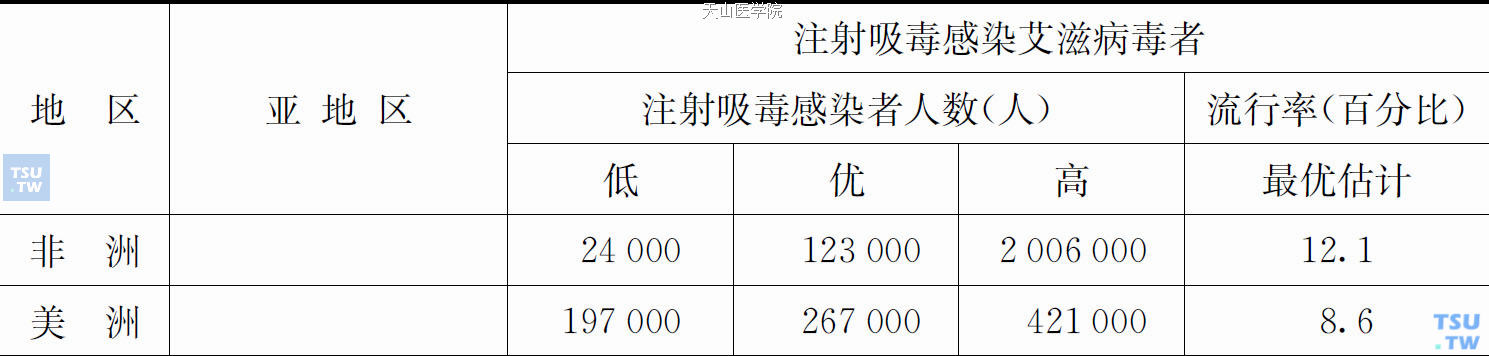 天山医学院

| 地　区 | 亚 地 区 | 注射吸毒感染艾滋病毒者 | | | |
|---|---|---|---|---|---|
| | | 注射吸毒感染者人数(人) | | | 流行率(百分比) |
| | | 低 | 优 | 高 | 最优估计 |
| 非　洲 | | 24 000 | 123 000 | 2 006 000 | 12.1 |
| 美　洲 | | 197 000 | 267 000 | 421 000 | 8.6 |

TSU.TW

TSU.TW